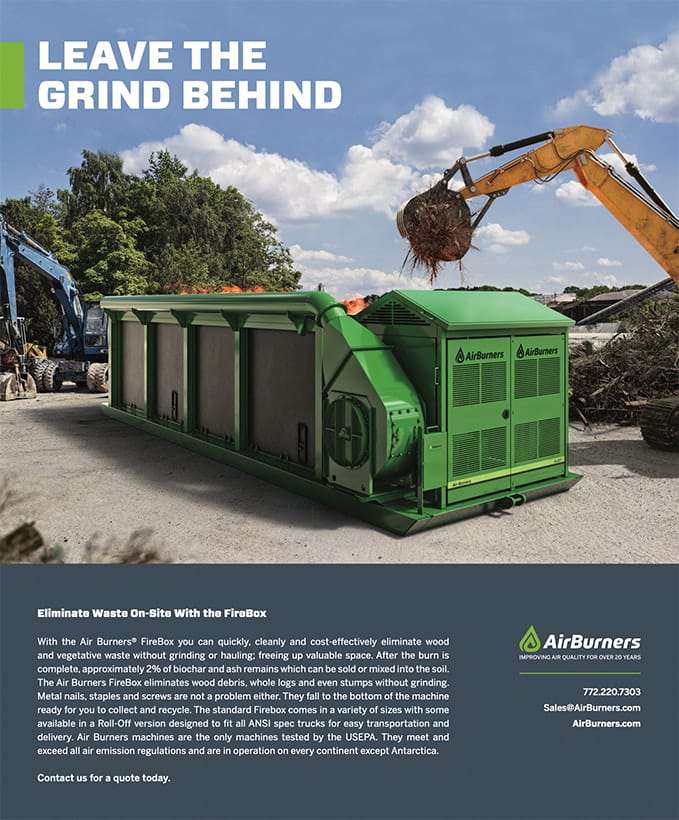 LEAVE THE GRIND BEHIND

AirBurners AirBurners

Eliminate Waste On-Site With the FireBox

With the Air Burners® FireBox you can quickly, cleanly and cost-effectively eliminate wood and vegetative waste without grinding or hauling; freeing up valuable space. After the burn is complete, approximately 2% of biochar and ash remains which can be sold or mixed into the soil. The Air Burners FireBox eliminates wood debris, whole logs and even stumps without grinding. Metal nails, staples and screws are not a problem either. They fall to the bottom of the machine ready for you to collect and recycle. The standard Firebox comes in a variety of sizes with some available in a Roll-Off version designed to fit all ANSI spec trucks for easy transportation and delivery. Air Burners machines are the only machines tested by the USEPA. They meet and exceed all air emission regulations and are in operation on every continent except Antarctica.

Contact us for a quote today.

AirBurners
IMPROVING AIR QUALITY FOR OVER 20 YEARS

772.220.7303
Sales@AirBurners.com
AirBurners.com